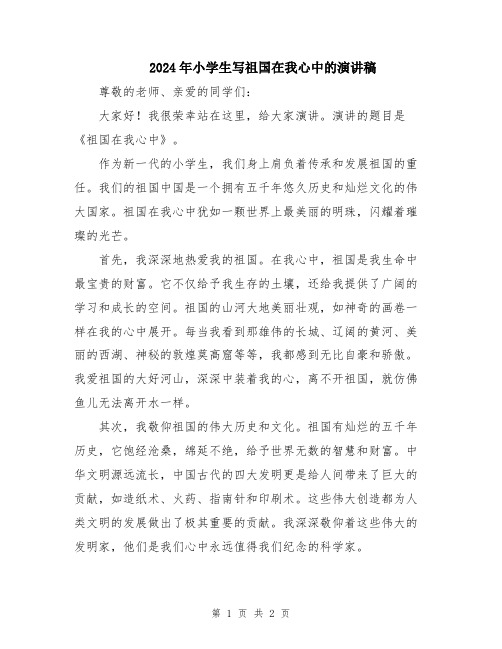 2024年小学生写祖国在我心中的演讲稿

尊敬的老师、亲爱的同学们：

大家好！我很荣幸站在这里，给大家演讲。演讲的题目是《祖国在我心中》。

作为新一代的小学生，我们身上肩负着传承和发展祖国的重任。我们的祖国中国是一个拥有五千年悠久历史和灿烂文化的伟大国家。祖国在我心中犹如一颗世界上最美丽的明珠，闪耀着璀璨的光芒。

首先，我深深地热爱我的祖国。在我心中，祖国是我生命中最宝贵的财富。它不仅给予我生存的土壤，还给我提供了广阔的学习和成长的空间。祖国的山河大地美丽壮观，如神奇的画卷一样在我的心中展开。每当我看到那雄伟的长城、辽阔的黄河、美丽的西湖、神秘的敦煌莫高窟等等，我都感到无比自豪和骄傲。我爱祖国的大好河山，深深中装着我的心，离不开祖国，就仿佛鱼儿无法离开水一样。

其次，我敬仰祖国的伟大历史和文化。祖国有灿烂的五千年历史，它饱经沧桑，绵延不绝，给予世界无数的智慧和财富。中华文明源远流长，中国古代的四大发明更是给人间带来了巨大的贡献，如造纸术、火药、指南针和印刷术。这些伟大创造都为人类文明的发展做出了极其重要的贡献。我深深敬仰着这些伟大的发明家，他们是我们心中永远值得我们纪念的科学家。

第 1 页 共 2 页